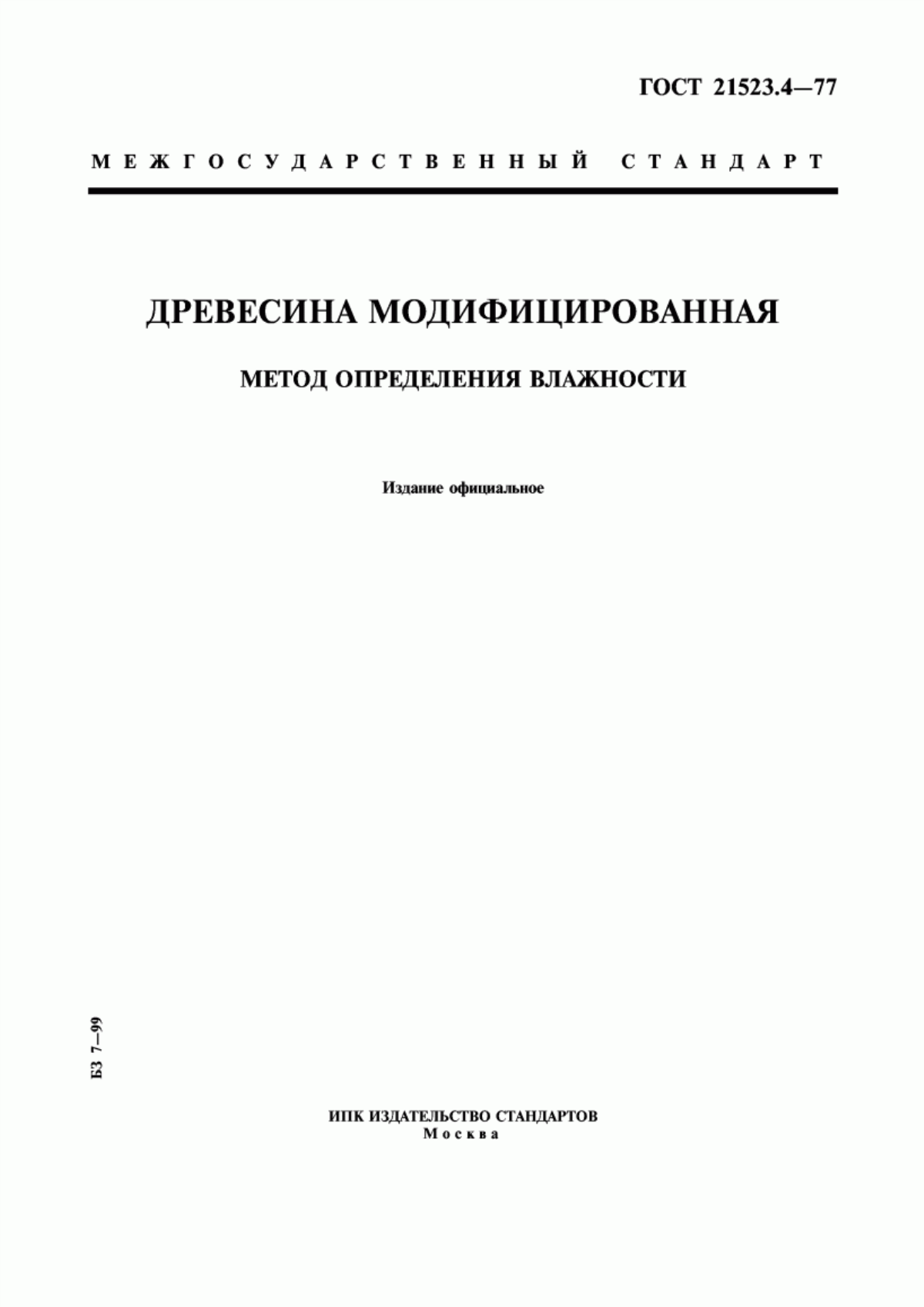 ГОСТ 21523.4—77

МЕЖГОСУДАРСТВЕННЫЙ СТАНДАРТ

ДРЕВЕСИНА МОДИФИЦИРОВАННАЯ

МЕТОД ОПРЕДЕЛЕНИЯ ВЛАЖНОСТИ

Издание официальное

БЗ 7—99

ИПК ИЗДАТЕЛЬСТВО СТАНДАРТОВ
Москва